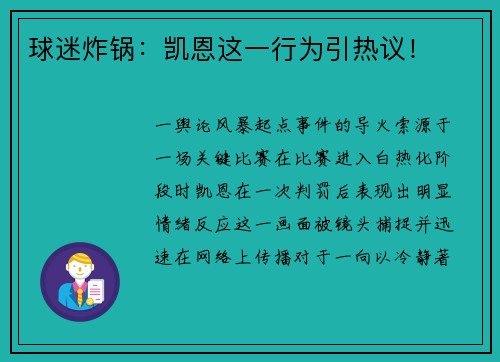 球迷炸锅：凯恩这一行为引热议！

一舆论风暴起点事件的导火索源于一场关键比赛在比赛进入白热化阶段时凯恩在一次判罚后表现出明显情绪反应这一画面被镜头捕捉并迅速在网络上传播对于一向以冷静著